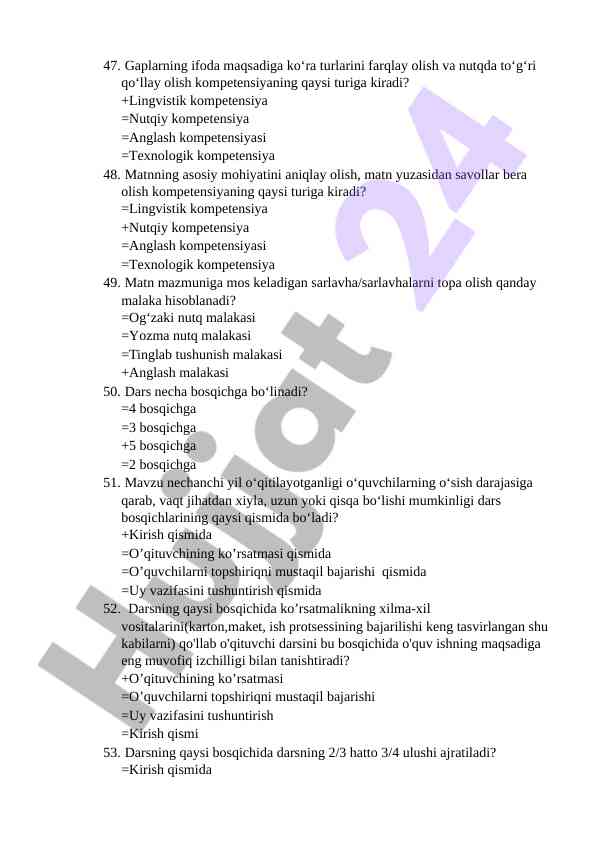 47. Gaplarning ifoda maqsadiga ko‘ra turlarini farqlay olish va nutqda to‘g‘ri qo‘llay olish kompetensiyaning qaysi turiga kiradi?
+Lingvistik kompetensiya
=Nutqiy kompetensiya
=Anglash kompetensiyasi
=Texnologik kompetensiya
48. Matnning asosiy mohiyatini aniqlay olish, matn yuzasidan savollar bera olish kompetensiyaning qaysi turiga kiradi?
=Lingvistik kompetensiya
+Nutqiy kompetensiya
=Anglash kompetensiyasi
=Texnologik kompetensiya
49. Matn mazmuniga mos keladigan sarlavha/sarlavhalarni topa olish qanday malaka hisoblanadi?
=Og‘zaki nutq malakasi
=Yozma nutq malakasi
=Tinglab tushunish malakasi
+Anglash malakasi
50. Dars necha bosqichga bo‘linadi?
=4 bosqichga
=3 bosqichga
+5 bosqichga
=2 bosqichga
51. Mavzu nechanchi yil o‘qitilayotganligi o‘quvchilarning o‘sish darajasiga qarab, vaqt jihatdan xiyla, uzun yoki qisqa bo‘lishi mumkinligi dars bosqichlarining qaysi qismida bo‘ladi?
+Kirish qismida
=O’qituvchining ko’rsatmasi qismida
=O’quvchilarni topshiriqni mustaqil bajarishi qismida
=Uy vazifasini tushuntirish qismida
52. Darsning qaysi bosqichida ko’rsatmalikning xilma-xil vositalarini(karton,maket, ish protsessining bajarilishi keng tasvirlangan shu kabilarni) qo'llab o'qituvchi darsini bu bosqichida o'quv ishning maqsadiga eng muvofiq izchilligi bilan tanishtiradi?
+O’qituvchining ko’rsatmasi
=O’quvchilarni topshiriqni mustaqil bajarishi
=Uy vazifasini tushuntirish
=Kirish qismi
53. Darsning qaysi bosqichida darsning 2/3 hatto 3/4 ulushi ajratiladi?
=Kirish qismida
Hujjat 24